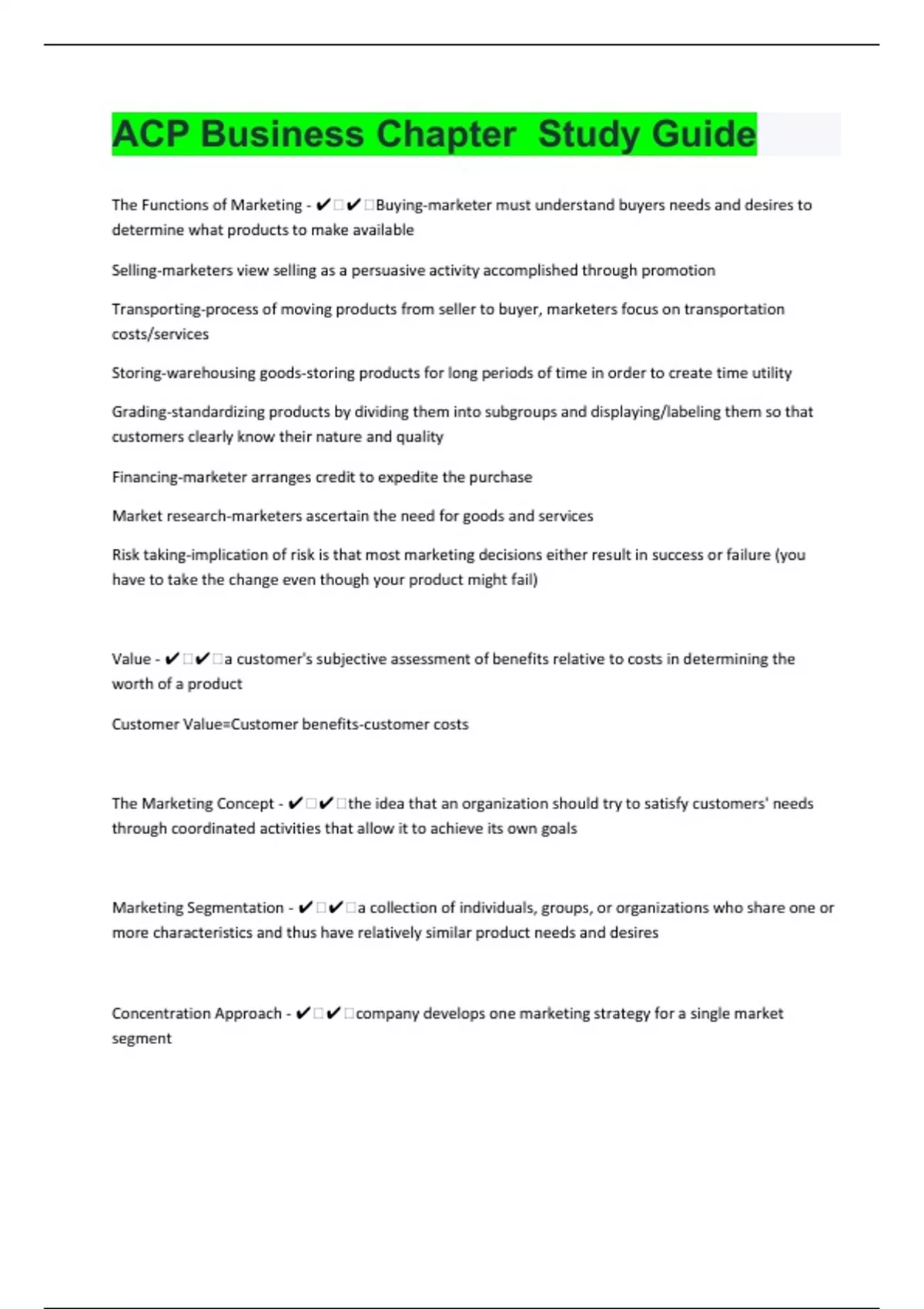 ACP Business Chapter  Study Guide

The Functions of Marketing - ✔✔Buying-marketer must understand buyers needs and desires to determine what products to make available

Selling-marketers view selling as a persuasive activity accomplished through promotion

Transporting-process of moving products from seller to buyer, marketers focus on transportation costs/services

Storing-warehousing goods-storing products for long periods of time in order to create time utility

Grading-standardizing products by dividing them into subgroups and displaying/labeling them so that customers clearly know their nature and quality

Financing-marketer arranges credit to expedite the purchase

Market research-marketers ascertain the need for goods and services

Risk taking-implication of risk is that most marketing decisions either result in success or failure (you have to take the change even though your product might fail)

Value - ✔✔a customer's subjective assessment of benefits relative to costs in determining the worth of a product

Customer Value=Customer benefits-customer costs

The Marketing Concept - ✔✔the idea that an organization should try to satisfy customers' needs through coordinated activities that allow it to achieve its own goals

Marketing Segmentation - ✔✔a collection of individuals, groups, or organizations who share one or more characteristics and thus have relatively similar product needs and desires

Concentration Approach - ✔✔company develops one marketing strategy for a single market segment